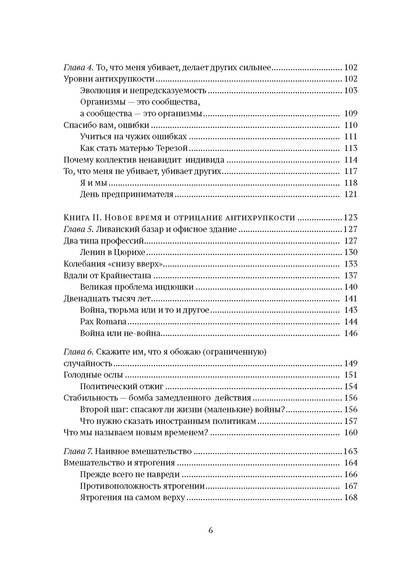 Глава 4. То, что меня убивает, делает других сильнее ........ 102
Уровни антихрупкости ........ 102
Эволюция и непредсказуемость ........ 103
Организмы — это сообщества, а сообщества — это организмы ........ 109
Спасибо вам, ошибки ........ 110
Учиться на чужих ошибках ........ 111
Как стать матерью Терезой ........ 113
Почему коллектив ненавидит индивида ........ 114
То, что меня не убивает, убивает других ........ 117
Я и мы ........ 118
День предпринимателя ........ 121

Книга II. Новое время и отрицание антихрупкости ........ 123
Глава 5. Ливанский базар и офисное здание ........ 127
Два типа профессий ........ 127
Ленин в Цюрихе ........ 130
Колебания «снизу вверх» ........ 133
Вдали от Крайнестана ........ 137
Великая проблема индюшки ........ 140
Двенадцать тысяч лет ........ 141
Война, тюрьма или и то и другое ........ 143
Pax Romana ........ 144
Война или не-война ........ 146

Глава 6. Скажите им, что я обожаю (ограниченную) случайность ........ 149
Голодные ослы ........ 151
Политический отжиг ........ 154
Стабильность — бомба замедленного действия ........ 156
Второй шаг: спасают ли жизни (маленькие) войны? ........ 156
Что нужно сказать иностранным политикам ........ 157
Что мы называем новым временем? ........ 160

Глава 7. Наивное вмешательство ........ 163
Вмешательство и ятрогения ........ 164
Прежде всего не навреди ........ 166
Противоположность ятрогении ........ 167
Ятрогения на самом верху ........ 168

6